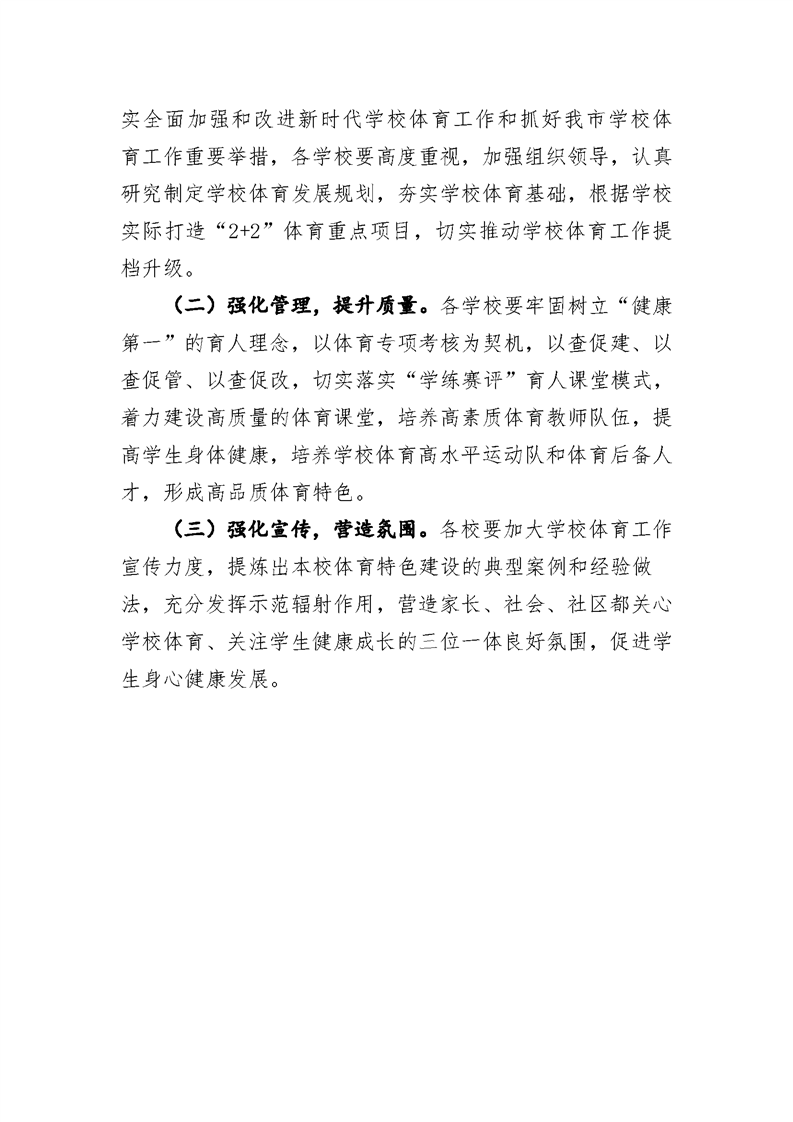 实全面加强和改进新时代学校体育工作和抓好我市学校体育工作重要举措，各学校要高度重视，加强组织领导，认真研究制定学校体育发展规划，夯实学校体育基础，根据学校实际打造“2+2”体育重点项目，切实推动学校体育工作提档升级。

（二）强化管理，提升质量。各学校要牢固树立“健康第一”的育人理念，以体育专项考核为契机，以查促建、以查促管、以查促改，切实落实“学练赛评”育人课堂模式，着力建设高质量的体育课堂，培养高素质体育教师队伍，提高学生身体健康，培养学校体育高水平运动队和体育后备人才，形成高品质体育特色。

（三）强化宣传，营造氛围。各校要加大学校体育工作宣传力度，提炼出本校体育特色建设的典型案例和经验做法，充分发挥示范辐射作用，营造家长、社会、社区都关心学校体育、关注学生健康成长的三位一体良好氛围，促进学生身心健康发展。